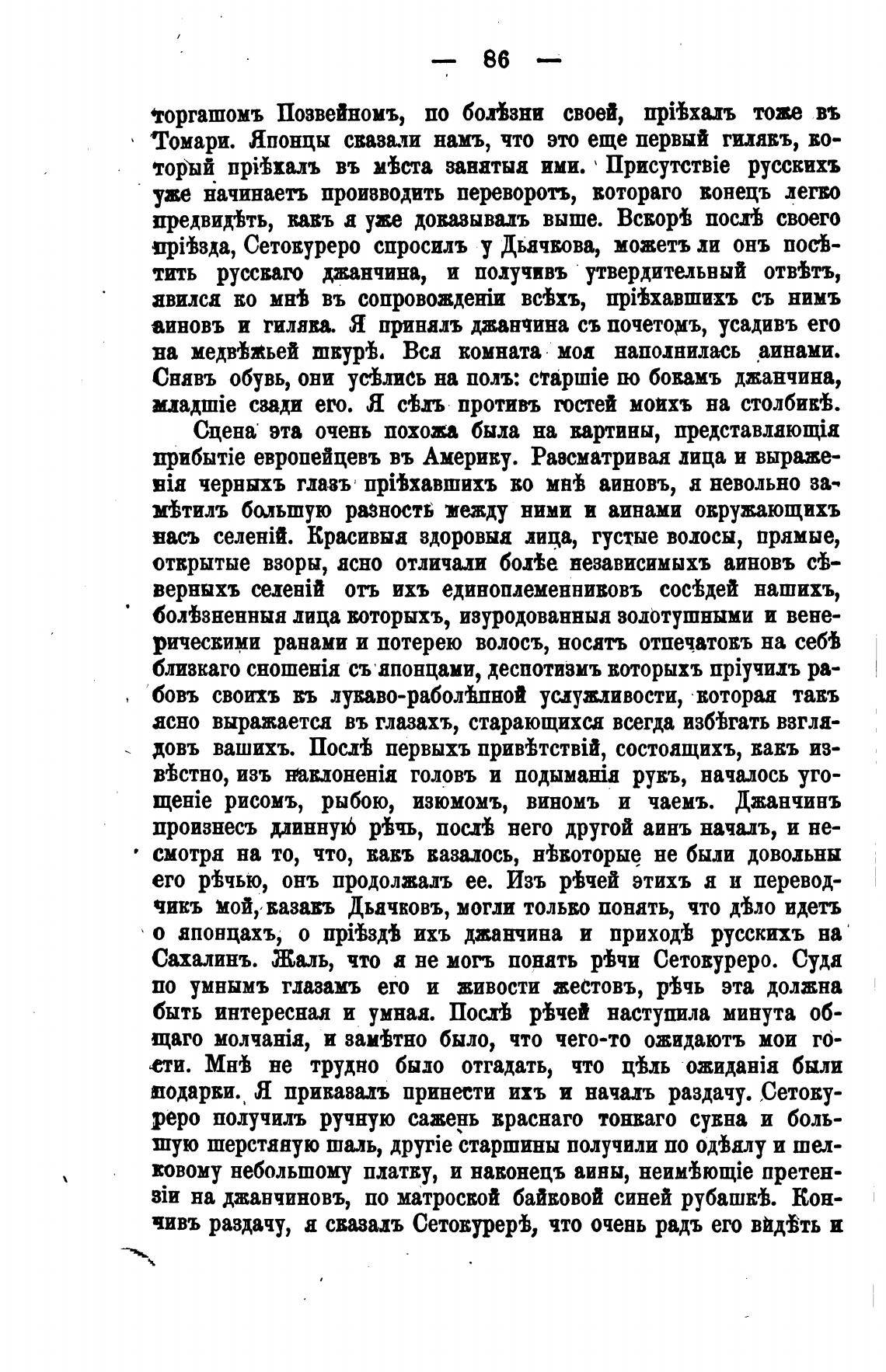 — 86 —

торгашомъ Позвейномъ, по болѣзни своей, пріѣхалъ тоже въ Томари. Японцы сказали намъ, что это еще первый гилякъ, который пріѣхалъ въ мѣста занятыя ими. Присутствіе русскихъ уже начинаетъ производить переворотъ, котораго конецъ легко предвидѣть, какъ я уже доказывалъ выше. Вскорѣ послѣ своего пріѣзда, Сетокуреро спросилъ у Дьячкова, можетъ ли онъ посѣтить русскаго джанчина, и получивъ утвердительный отвѣтъ, явился ко мнѣ въ сопровожденіи всѣхъ, пріѣхавшихъ съ нимъ аиновъ и гиляка. Я принялъ джанчина съ почетомъ, усадивъ его на медвѣжьей шкурѣ. Вся комната моя наполнилась аинами. Снявъ обувь, они усѣлись на полъ: старшіе по бокамъ джанчина, младшіе сзади его. Я сѣлъ противъ гостей моихъ на столбикѣ.

Сцена эта очень похожа была на картины, представляющія прибытіе европейцевъ въ Америку. Разсматривая лица и выраженія черныхъ глазъ пріѣхавшихъ ко мнѣ аиновъ, я невольно замѣтилъ большую разность между ними и аинами окружающихъ насъ селеній. Красивыя здоровыя лица, густые волосы, прямые, открытые взоры, ясно отличали болѣе независимыхъ аиновъ сѣверныхъ селеній отъ ихъ единоплеменниковъ сосѣдей нашихъ, болѣзненныя лица которыхъ, изуродованныя золотушными и венерическими ранами и потерею волосъ, носятъ отпечатокъ на себѣ близкаго сношенія съ японцами, деспотизмъ которыхъ пріучилъ рабовъ своихъ къ лукаво-раболѣпной услужливости, которая такъ ясно выражается въ глазахъ, старающихся всегда избѣгать взглядовъ вашихъ. Послѣ первыхъ привѣтствій, состоящихъ, какъ извѣстно, изъ наклоненія головъ и подыманія рукъ, началось угощеніе рисомъ, рыбою, изюмомъ, виномъ и чаемъ. Джанчинъ произнесъ длинную рѣчь, послѣ него другой аинъ началъ, и несмотря на то, что, какъ казалось, нѣкоторые не были довольны его рѣчью, онъ продолжалъ ее. Изъ рѣчей этихъ я и переводчикъ мой, казакъ Дьячковъ, могли только понять, что дѣло идетъ о японцахъ, о пріѣздѣ ихъ джанчина и приходѣ русскихъ на Сахалинъ. Жаль, что я не могъ понять рѣчи Сетокуреро. Судя по умнымъ глазамъ его и живости жестовъ, рѣчь эта должна быть интересная и умная. Послѣ рѣчей наступила минута общаго молчанія, и замѣтно было, что чего-то ожидаютъ мои гости. Мнѣ не трудно было отгадать, что цѣль ожиданія были подарки. Я приказалъ принести ихъ и началъ раздачу. Сетокуреро получилъ ручную сажень краснаго тонкаго сукна и большую шерстяную шаль, другіе старшины получили по одѣялу и шелковому небольшому платку, и наконецъ аины, неимѣющіе претензіи на джанчиновъ, по матроской байковой синей рубашкѣ. Кончивъ раздачу, я сказалъ Сетокурерѣ, что очень радъ его видѣть и